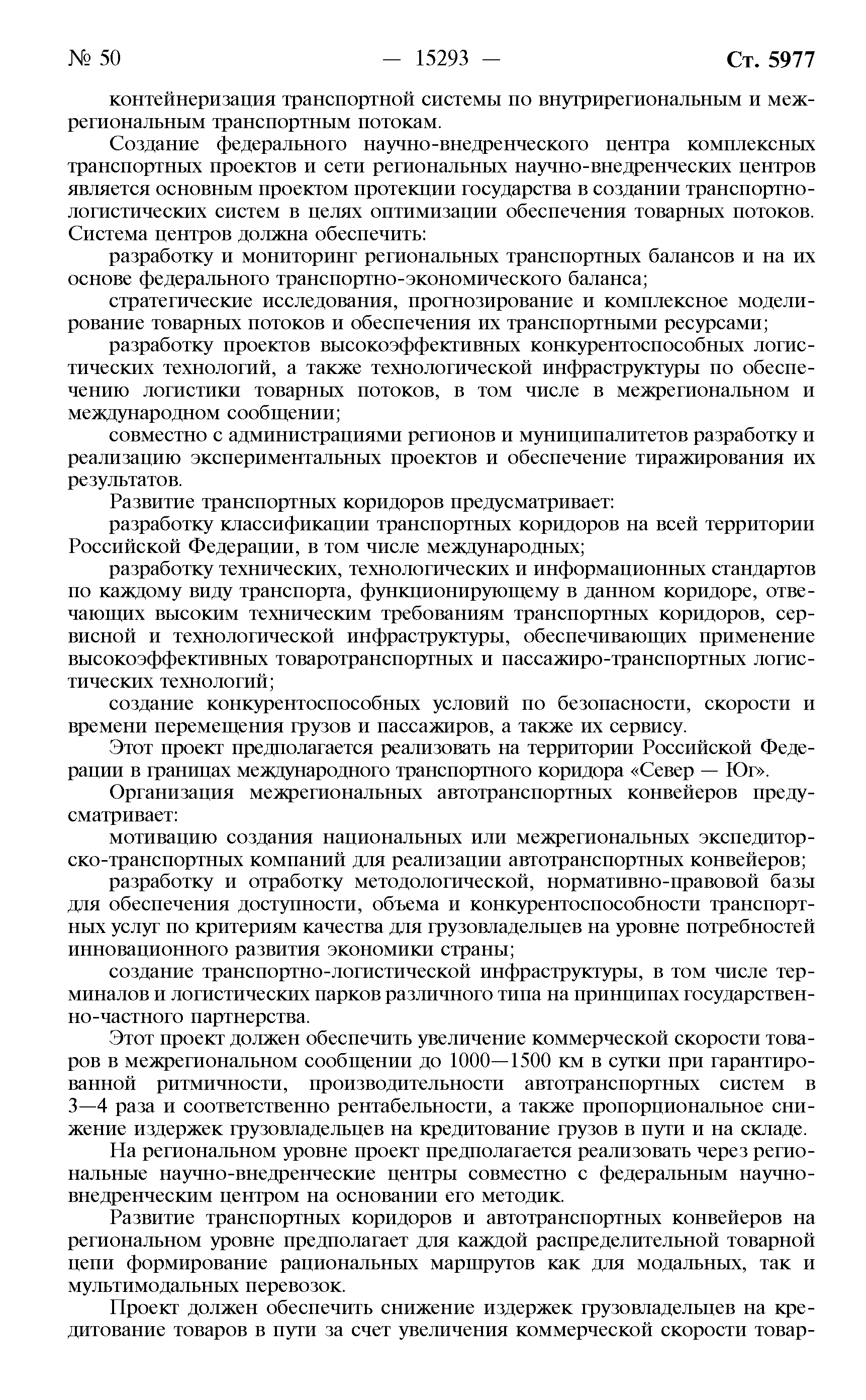 № 50 — 15293 — Ст. 5977

контейнеризация транспортной системы по внутрирегиональным и межрегиональным транспортным потокам.

Создание федерального научно-внедренческого центра комплексных транспортных проектов и сети региональных научно-внедренческих центров является основным проектом протекции государства в создании транспортно-логистических систем в целях оптимизации обеспечения товарных потоков. Система центров должна обеспечить:

разработку и мониторинг региональных транспортных балансов и на их основе федерального транспортно-экономического баланса;

стратегические исследования, прогнозирование и комплексное моделирование товарных потоков и обеспечения их транспортными ресурсами;

разработку проектов высокоэффективных конкурентоспособных логистических технологий, а также технологической инфраструктуры по обеспечению логистики товарных потоков, в том числе в межрегиональном и международном сообщении;

совместно с администрациями регионов и муниципалитетов разработку и реализацию экспериментальных проектов и обеспечение тиражирования их результатов.

Развитие транспортных коридоров предусматривает:

разработку классификации транспортных коридоров на всей территории Российской Федерации, в том числе международных;

разработку технических, технологических и информационных стандартов по каждому виду транспорта, функционирующему в данном коридоре, отвечающих высоким техническим требованиям транспортных коридоров, сервисной и технологической инфраструктуры, обеспечивающих применение высокоэффективных товаротранспортных и пассажиро-транспортных логистических технологий;

создание конкурентоспособных условий по безопасности, скорости и времени перемещения грузов и пассажиров, а также их сервису.

Этот проект предполагается реализовать на территории Российской Федерации в границах международного транспортного коридора «Север — Юг».

Организация межрегиональных автотранспортных конвейеров предусматривает:

мотивацию создания национальных или межрегиональных экспедиторско-транспортных компаний для реализации автотранспортных конвейеров;

разработку и отработку методологической, нормативно-правовой базы для обеспечения доступности, объема и конкурентоспособности транспортных услуг по критериям качества для грузовладельцев на уровне потребностей инновационного развития экономики страны;

создание транспортно-логистической инфраструктуры, в том числе терминалов и логистических парков различного типа на принципах государственно-частного партнерства.

Этот проект должен обеспечить увеличение коммерческой скорости товаров в межрегиональном сообщении до 1000—1500 км в сутки при гарантированной ритмичности, производительности автотранспортных систем в 3—4 раза и соответственно рентабельности, а также пропорциональное снижение издержек грузовладельцев на кредитование грузов в пути и на складе.

На региональном уровне проект предполагается реализовать через региональные научно-внедренческие центры совместно с федеральным научно-внедренческим центром на основании его методик.

Развитие транспортных коридоров и автотранспортных конвейеров на региональном уровне предполагает для каждой распределительной товарной цепи формирование рациональных маршрутов как для модальных, так и мультимодальных перевозок.

Проект должен обеспечить снижение издержек грузовладельцев на кредитование товаров в пути за счет увеличения коммерческой скорости товар-